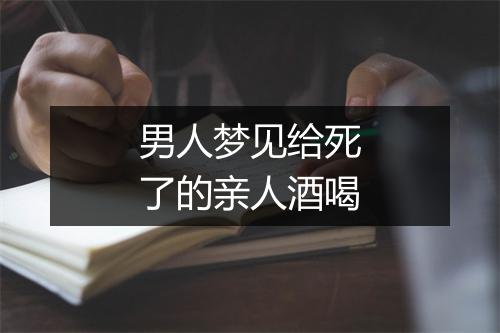 男人梦见给死了的亲人酒喝